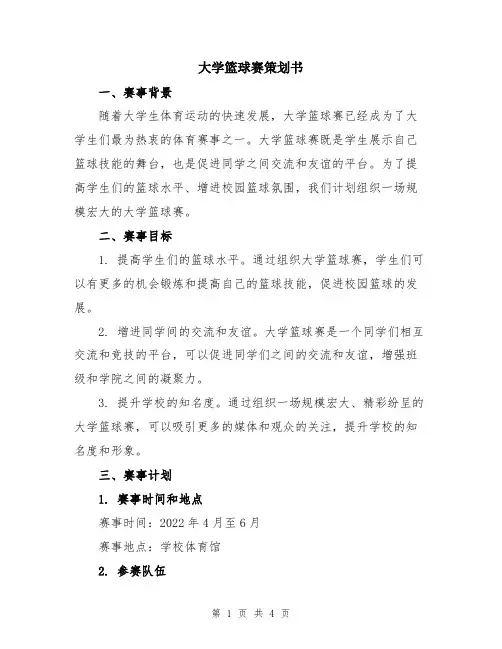 大学篮球赛策划书

一、赛事背景

随着大学生体育运动的快速发展，大学篮球赛已经成为了大学生们最为热衷的体育赛事之一。大学篮球赛既是学生展示自己篮球技能的舞台，也是促进同学之间交流和友谊的平台。为了提高学生们的篮球水平、增进校园篮球氛围，我们计划组织一场规模宏大的大学篮球赛。

二、赛事目标

1. 提高学生们的篮球水平。通过组织大学篮球赛，学生们可以有更多的机会锻炼和提高自己的篮球技能，促进校园篮球的发展。

2. 增进同学间的交流和友谊。大学篮球赛是一个同学们相互交流和竞技的平台，可以促进同学们之间的交流和友谊，增强班级和学院之间的凝聚力。

3. 提升学校的知名度。通过组织一场规模宏大、精彩纷呈的大学篮球赛，可以吸引更多的媒体和观众的关注，提升学校的知名度和形象。

三、赛事计划

1. 赛事时间和地点

赛事时间：2022 年 4 月至 6 月

赛事地点：学校体育馆

2. 参赛队伍

第 1 页 共 4 页